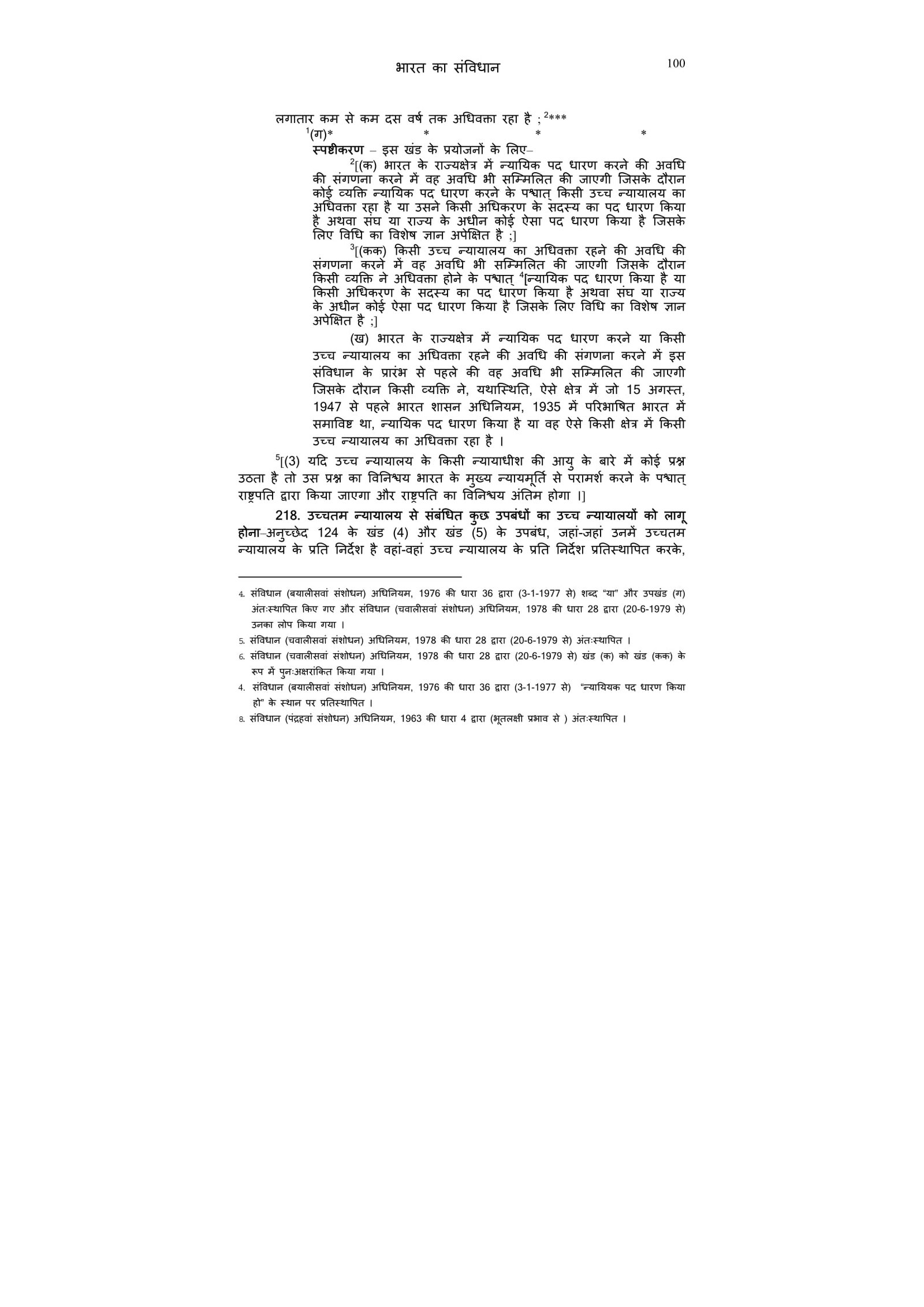 भारत का संविधान 100

लगातार कम से कम दस वर्ष तक अधिवक्ता रहा है ; $^2$***

$^1$(ग)* * * *

**स्पष्टीकरण** – इस खंड के प्रयोजनों के लिए–

$^2$[(क) भारत के राज्यक्षेत्र में न्यायिक पद धारण करने की अवधि की संगणना करने में वह अवधि भी सम्मिलित की जाएगी जिसके दौरान कोई व्यक्ति न्यायिक पद धारण करने के पश्चात् किसी उच्च न्यायालय का अधिवक्ता रहा है या उसने किसी अधिकरण के सदस्य का पद धारण किया है अथवा संघ या राज्य के अधीन कोई ऐसा पद धारण किया है जिसके लिए विधि का विशेष ज्ञान अपेक्षित है ;]

$^3$[(कक) किसी उच्च न्यायालय का अधिवक्ता रहने की अवधि की संगणना करने में वह अवधि भी सम्मिलित की जाएगी जिसके दौरान किसी व्यक्ति ने अधिवक्ता होने के पश्चात् $^4$[न्यायिक पद धारण किया है या किसी अधिकरण के सदस्य का पद धारण किया है अथवा संघ या राज्य के अधीन कोई ऐसा पद धारण किया है जिसके लिए विधि का विशेष ज्ञान अपेक्षित है ;]

(ख) भारत के राज्यक्षेत्र में न्यायिक पद धारण करने या किसी उच्च न्यायालय का अधिवक्ता रहने की अवधि की संगणना करने में इस संविधान के प्रारंभ से पहले की वह अवधि भी सम्मिलित की जाएगी जिसके दौरान किसी व्यक्ति ने, यथास्थिति, ऐसे क्षेत्र में जो 15 अगस्त, 1947 से पहले भारत शासन अधिनियम, 1935 में परिभाषित भारत में समाविष्ट था, न्यायिक पद धारण किया है या वह ऐसे किसी क्षेत्र में किसी उच्च न्यायालय का अधिवक्ता रहा है ।

$^5$[(3) यदि उच्च न्यायालय के किसी न्यायाधीश की आयु के बारे में कोई प्रश्न उठता है तो उस प्रश्न का विनिश्चय भारत के मुख्य न्यायमूर्ति से परामर्श करने के पश्चात् राष्ट्रपति द्वारा किया जाएगा और राष्ट्रपति का विनिश्चय अंतिम होगा ।]

**218. उच्चतम न्यायालय से संबंधित कुछ उपबंधों का उच्च न्यायालयों को लागू होना**–अनुच्छेद 124 के खंड (4) और खंड (5) के उपबंध, जहां-जहां उनमें उच्चतम न्यायालय के प्रति निर्देश है वहां-वहां उच्च न्यायालय के प्रति निर्देश प्रतिस्थापित करके,

4. संविधान (बयालीसवां संशोधन) अधिनियम, 1976 की धारा 36 द्वारा (3-1-1977 से) शब्द "या" और उपखंड (ग) अंतःस्थापित किए गए और संविधान (चवालीसवां संशोधन) अधिनियम, 1978 की धारा 28 द्वारा (20-6-1979 से) उनका लोप किया गया ।

5. संविधान (चवालीसवां संशोधन) अधिनियम, 1978 की धारा 28 द्वारा (20-6-1979 से) अंतःस्थापित ।

6. संविधान (चवालीसवां संशोधन) अधिनियम, 1978 की धारा 28 द्वारा (20-6-1979 से) खंड (क) को खंड (कक) के रूप में पुनःअक्षरांकित किया गया ।

4. संविधान (बयालीसवां संशोधन) अधिनियम, 1976 की धारा 36 द्वारा (3-1-1977 से) "न्यायियक पद धारण किया हो" के स्थान पर प्रतिस्थापित ।

8. संविधान (पंद्रहवां संशोधन) अधिनियम, 1963 की धारा 4 द्वारा (भूतलक्षी प्रभाव से ) अंतःस्थापित ।